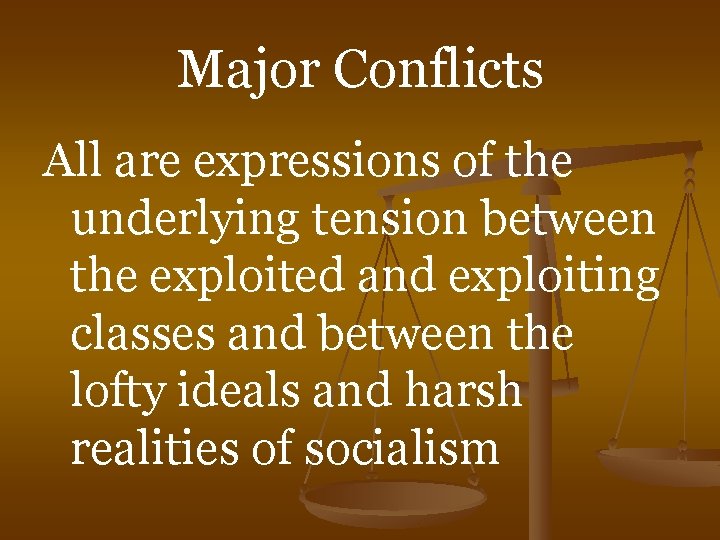 Major Conflicts

All are expressions of the underlying tension between the exploited and exploiting classes and between the lofty ideals and harsh realities of socialism